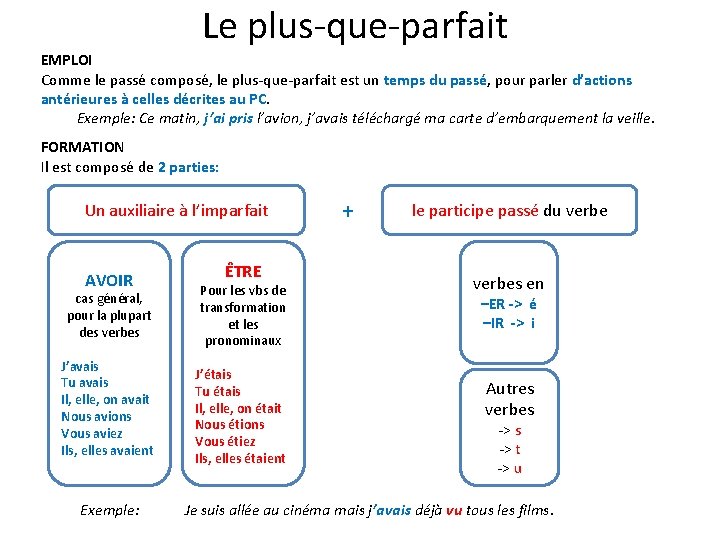 Le plus-que-parfait

EMPLOI
Comme le passé composé, le plus-que-parfait est un temps du passé, pour parler d'actions antérieures à celles décrites au PC.
Exemple: Ce matin, j'ai pris l'avion, j'avais téléchargé ma carte d'embarquement la veille.

FORMATION
Il est composé de 2 parties:

Un auxiliaire à l'imparfait

+

le participe passé du verbe

AVOIR
cas général, pour la plupart des verbes

J'avais
Tu avais
Il, elle, on avait
Nous avions
Vous aviez
Ils, elles avaient

ÊTRE
Pour les vbs de transformation et les pronominaux

J'étais
Tu étais
Il, elle, on était
Nous étions
Vous étiez
Ils, elles étaient

verbes en
–ER -> é
–IR -> i

Autres verbes
-> s
-> t
-> u

Exemple: Je suis allée au cinéma mais j'avais déjà vu tous les films.